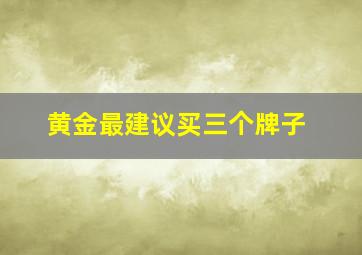 黄金最建议买三个牌子